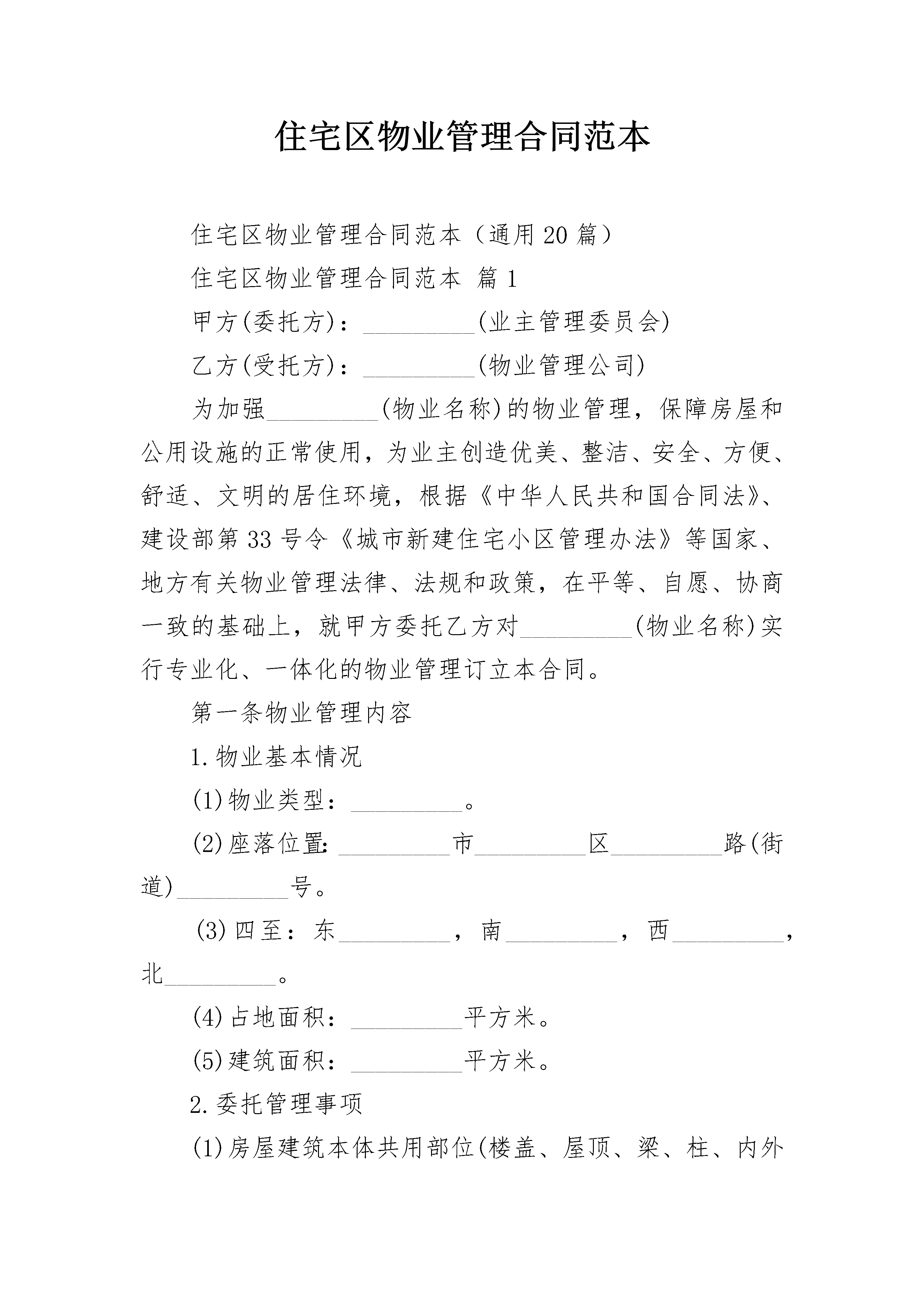 住宅区物业管理合同范本

住宅区物业管理合同范本（通用20篇）

住宅区物业管理合同范本 篇1

甲方(委托方)：_________(业主管理委员会)

乙方(受托方)：_________(物业管理公司)

为加强_________(物业名称)的物业管理，保障房屋和公用设施的正常使用，为业主创造优美、整洁、安全、方便、舒适、文明的居住环境，根据《中华人民共和国合同法》、建设部第33号令《城市新建住宅小区管理办法》等国家、地方有关物业管理法律、法规和政策，在平等、自愿、协商一致的基础上，就甲方委托乙方对_________(物业名称)实行专业化、一体化的物业管理订立本合同。

第一条物业管理内容

1.物业基本情况

(1)物业类型：_________。

(2)座落位置：_________市_________区_________路(街道)_________号。

(3)四至：东_________，南_________，西_________，北_________。

(4)占地面积：_________平方米。

(5)建筑面积：_________平方米。

2.委托管理事项

(1)房屋建筑本体共用部位(楼盖、屋顶、梁、柱、内外